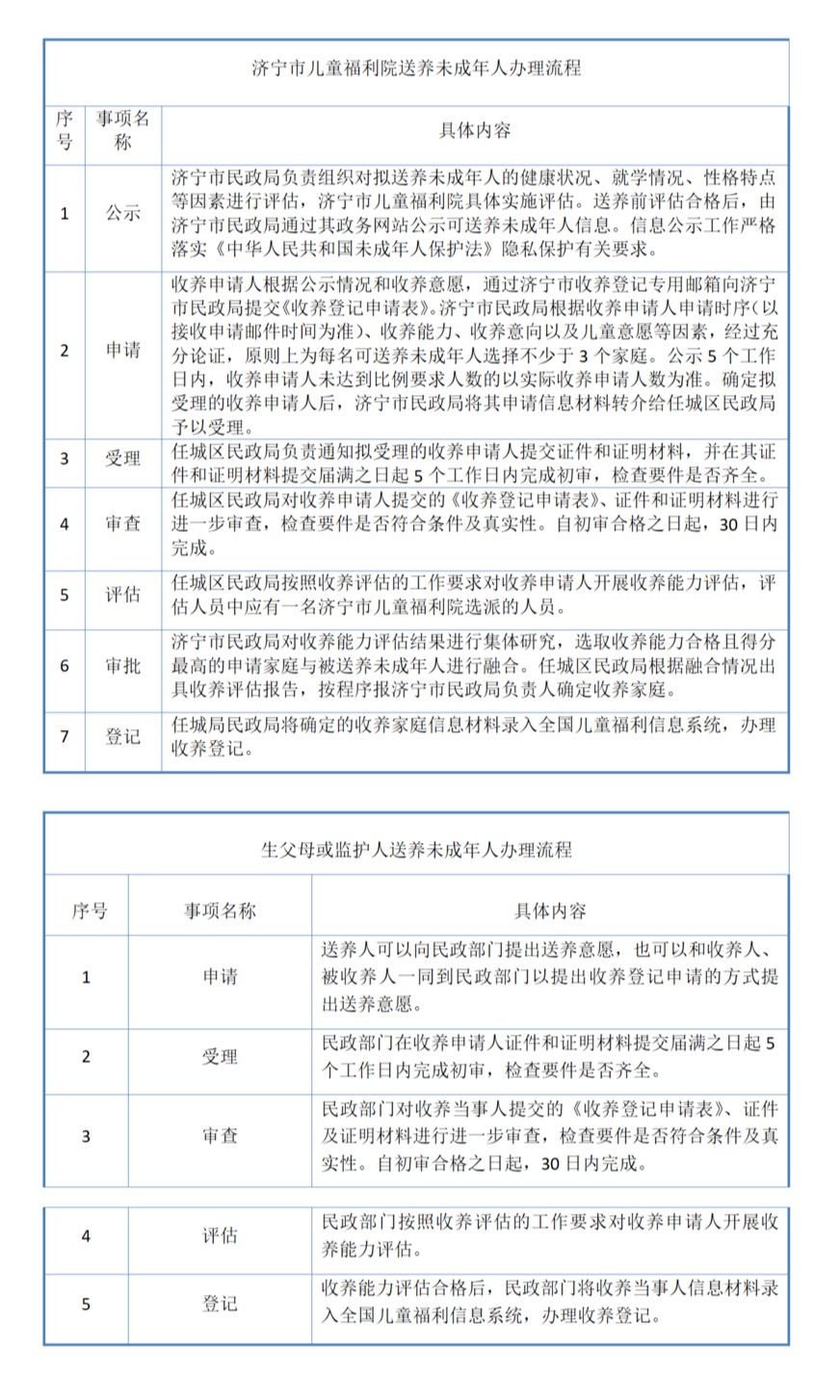 济宁市儿童福利院送养未成年人办理流程

| 序号 | 事项名称 | 具体内容 |
|---|---|---|
| 1 | 公示 | 济宁市民政局负责组织对拟送养未成年人的健康状况、就学情况、性格特点等因素进行评估，济宁市儿童福利院具体实施评估。送养前评估合格后，由济宁市民政局通过其政务网站公示可送养未成年人信息。信息公示工作严格落实《中华人民共和国未成年人保护法》隐私保护有关要求。 |
| 2 | 申请 | 收养申请人根据公示情况和收养意愿，通过济宁市收养登记专用邮箱向济宁市民政局提交《收养登记申请表》。济宁市民政局根据收养申请人申请时序（以接收申请邮件时间为准）、收养能力、收养意向以及儿童意愿等因素，经过充分论证，原则上为每名可送养未成年人选择不少于 3 个家庭。公示 5 个工作日内，收养申请人未达到比例要求人数的以实际收养申请人数为准。确定拟受理的收养申请人后，济宁市民政局将其申请信息材料转介给任城区民政局予以受理。 |
| 3 | 受理 | 任城区民政局负责通知拟受理的收养申请人提交证件和证明材料，并在其证件和证明材料提交届满之日起 5 个工作日内完成初审，检查要件是否齐全。 |
| 4 | 审查 | 任城区民政局对收养申请人提交的《收养登记申请表》、证件和证明材料进行进一步审查，检查要件是否符合条件及真实性。自初审合格之日起，30 日内完成。 |
| 5 | 评估 | 任城区民政局按照收养评估的工作要求对收养申请人开展收养能力评估，评估人员中应有一名济宁市儿童福利院选派的人员。 |
| 6 | 审批 | 济宁市民政局对收养能力评估结果进行集体研究，选取收养能力合格且得分最高的申请家庭与被送养未成年人进行融合。任城区民政局根据融合情况出具收养评估报告，按程序报济宁市民政局负责人确定收养家庭。 |
| 7 | 登记 | 任城局民政局将确定的收养家庭信息材料录入全国儿童福利信息系统，办理收养登记。 |

生父母或监护人送养未成年人办理流程

| 序号 | 事项名称 | 具体内容 |
|---|---|---|
| 1 | 申请 | 送养人可以向民政部门提出送养意愿，也可以和收养人、被收养人一同到民政部门以提出收养登记申请的方式提出送养意愿。 |
| 2 | 受理 | 民政部门在收养申请人证件和证明材料提交届满之日起 5 个工作日内完成初审，检查要件是否齐全。 |
| 3 | 审查 | 民政部门对收养当事人提交的《收养登记申请表》、证件及证明材料进行进一步审查，检查要件是否符合条件及真实性。自初审合格之日起，30 日内完成。 |
| 4 | 评估 | 民政部门按照收养评估的工作要求对收养申请人开展收养能力评估。 |
| 5 | 登记 | 收养能力评估合格后，民政部门将收养当事人信息材料录入全国儿童福利信息系统，办理收养登记。 |